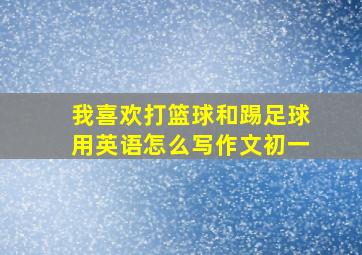 我喜欢打篮球和踢足球用英语怎么写作文初一